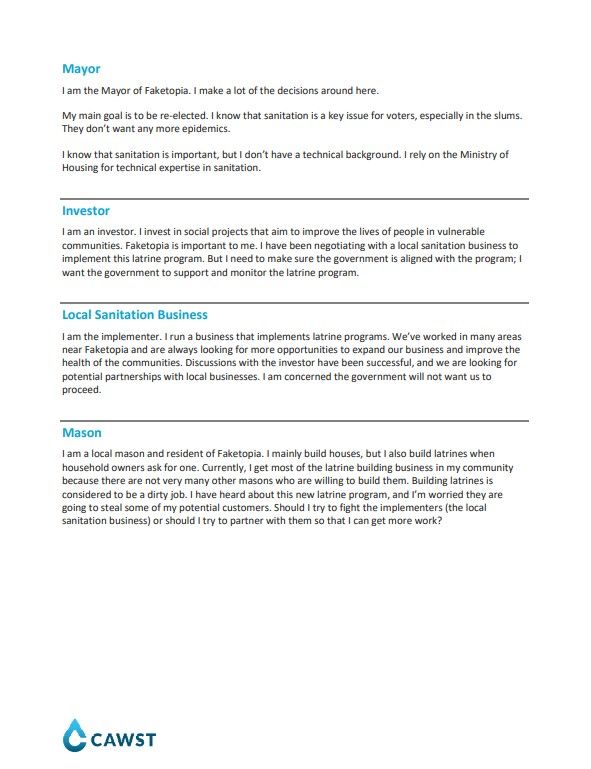 Mayor

I am the Mayor of Faketopia. I make a lot of the decisions around here.

My main goal is to be re-elected. I know that sanitation is a key issue for voters, especially in the slums. They don't want any more epidemics.

I know that sanitation is important, but I don't have a technical background. I rely on the Ministry of Housing for technical expertise in sanitation.

Investor

I am an investor. I invest in social projects that aim to improve the lives of people in vulnerable communities. Faketopia is important to me. I have been negotiating with a local sanitation business to implement this latrine program. But I need to make sure the government is aligned with the program; I want the government to support and monitor the latrine program.

Local Sanitation Business

I am the implementer. I run a business that implements latrine programs. We've worked in many areas near Faketopia and are always looking for more opportunities to expand our business and improve the health of the communities. Discussions with the investor have been successful, and we are looking for potential partnerships with local businesses. I am concerned the government will not want us to proceed.

Mason

I am a local mason and resident of Faketopia. I mainly build houses, but I also build latrines when household owners ask for one. Currently, I get most of the latrine building business in my community because there are not very many other masons who are willing to build them. Building latrines is considered to be a dirty job. I have heard about this new latrine program, and I'm worried they are going to steal some of my potential customers. Should I try to fight the implementers (the local sanitation business) or should I try to partner with them so that I can get more work?

CAWST